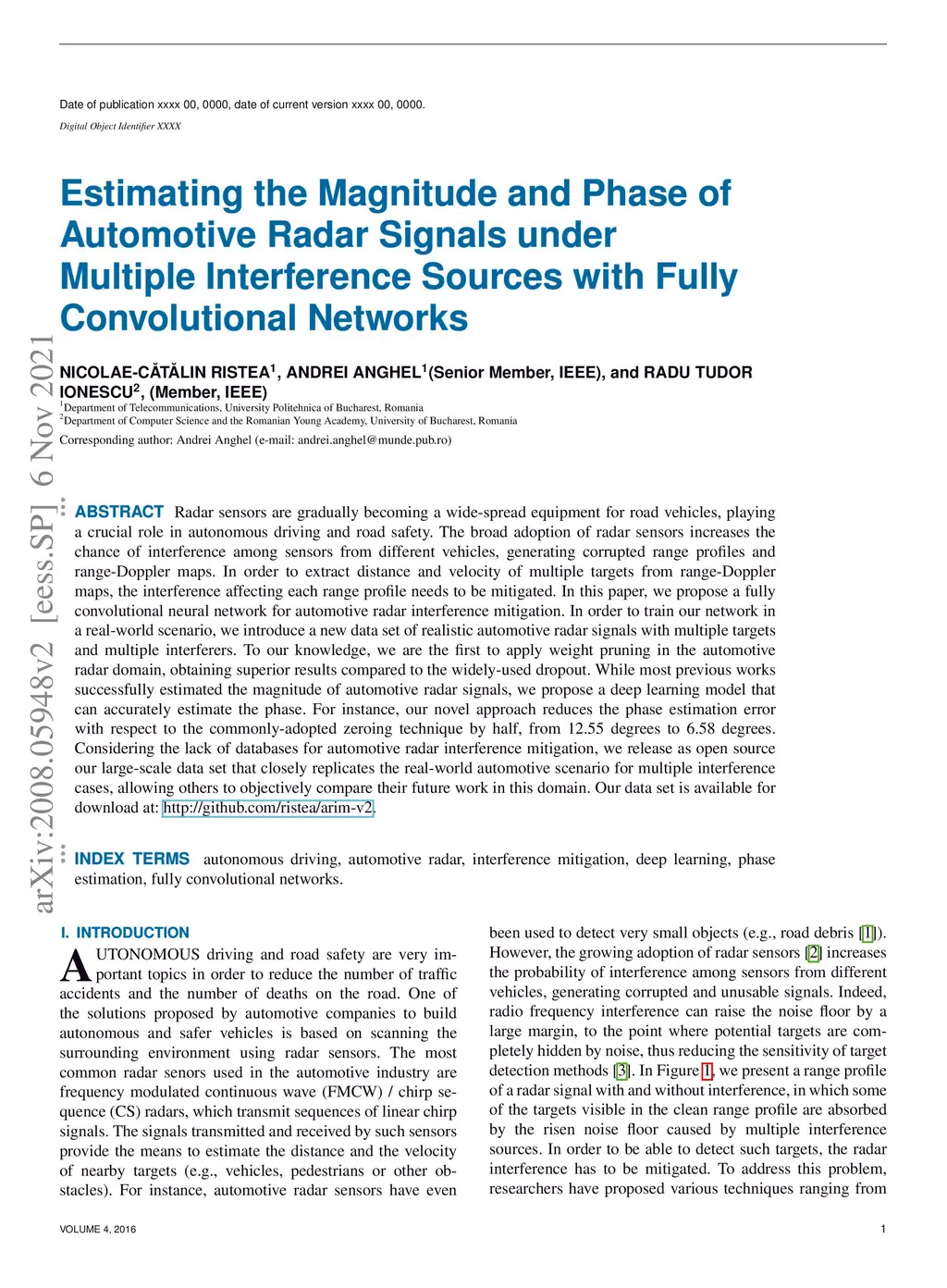 Date of publication xxxx 00, 0000, date of current version xxxx 00, 0000.

Digital Object Identifier XXXX

Estimating the Magnitude and Phase of Automotive Radar Signals under Multiple Interference Sources with Fully Convolutional Networks

NICOLAE-CĂTĂLIN RISTEA$^1$, ANDREI ANGHEL$^1$(Senior Member, IEEE), and RADU TUDOR IONESCU$^2$, (Member, IEEE)

$^1$Department of Telecommunications, University Politehnica of Bucharest, Romania
$^2$Department of Computer Science and the Romanian Young Academy, University of Bucharest, Romania

Corresponding author: Andrei Anghel (e-mail: andrei.anghel@munde.pub.ro)

arXiv:2008.05948v2 [eess.SP] 6 Nov 2021

ABSTRACT Radar sensors are gradually becoming a wide-spread equipment for road vehicles, playing a crucial role in autonomous driving and road safety. The broad adoption of radar sensors increases the chance of interference among sensors from different vehicles, generating corrupted range profiles and range-Doppler maps. In order to extract distance and velocity of multiple targets from range-Doppler maps, the interference affecting each range profile needs to be mitigated. In this paper, we propose a fully convolutional neural network for automotive radar interference mitigation. In order to train our network in a real-world scenario, we introduce a new data set of realistic automotive radar signals with multiple targets and multiple interferers. To our knowledge, we are the first to apply weight pruning in the automotive radar domain, obtaining superior results compared to the widely-used dropout. While most previous works successfully estimated the magnitude of automotive radar signals, we propose a deep learning model that can accurately estimate the phase. For instance, our novel approach reduces the phase estimation error with respect to the commonly-adopted zeroing technique by half, from 12.55 degrees to 6.58 degrees. Considering the lack of databases for automotive radar interference mitigation, we release as open source our large-scale data set that closely replicates the real-world automotive scenario for multiple interference cases, allowing others to objectively compare their future work in this domain. Our data set is available for download at: http://github.com/ristea/arim-v2.

INDEX TERMS autonomous driving, automotive radar, interference mitigation, deep learning, phase estimation, fully convolutional networks.

I. INTRODUCTION

AUTONOMOUS driving and road safety are very important topics in order to reduce the number of traffic accidents and the number of deaths on the road. One of the solutions proposed by automotive companies to build autonomous and safer vehicles is based on scanning the surrounding environment using radar sensors. The most common radar senors used in the automotive industry are frequency modulated continuous wave (FMCW) / chirp sequence (CS) radars, which transmit sequences of linear chirp signals. The signals transmitted and received by such sensors provide the means to estimate the distance and the velocity of nearby targets (e.g., vehicles, pedestrians or other obstacles). For instance, automotive radar sensors have even

been used to detect very small objects (e.g., road debris [1]). However, the growing adoption of radar sensors [2] increases the probability of interference among sensors from different vehicles, generating corrupted and unusable signals. Indeed, radio frequency interference can raise the noise floor by a large margin, to the point where potential targets are completely hidden by noise, thus reducing the sensitivity of target detection methods [3]. In Figure 1, we present a range profile of a radar signal with and without interference, in which some of the targets visible in the clean range profile are absorbed by the risen noise floor caused by multiple interference sources. In order to be able to detect such targets, the radar interference has to be mitigated. To address this problem, researchers have proposed various techniques ranging from

VOLUME 4, 2016

1